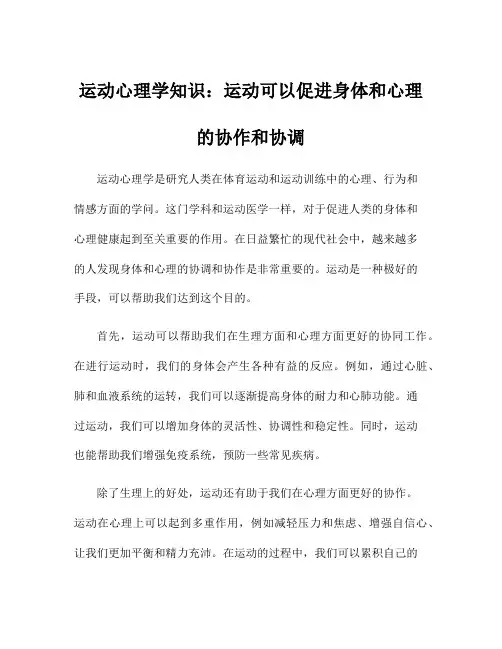 运动心理学知识：运动可以促进身体和心理的协作和协调

运动心理学是研究人类在体育运动和运动训练中的心理、行为和情感方面的学问。这门学科和运动医学一样，对于促进人类的身体和心理健康起到至关重要的作用。在日益繁忙的现代社会中，越来越多的人发现身体和心理的协调和协作是非常重要的。运动是一种极好的手段，可以帮助我们达到这个目的。

首先，运动可以帮助我们在生理方面和心理方面更好的协同工作。在进行运动时，我们的身体会产生各种有益的反应。例如，通过心脏、肺和血液系统的运转，我们可以逐渐提高身体的耐力和心肺功能。通过运动，我们可以增加身体的灵活性、协调性和稳定性。同时，运动也能帮助我们增强免疫系统，预防一些常见疾病。

除了生理上的好处，运动还有助于我们在心理方面更好的协作。运动在心理上可以起到多重作用，例如减轻压力和焦虑、增强自信心、让我们更加平衡和精力充沛。在运动的过程中，我们可以累积自己的